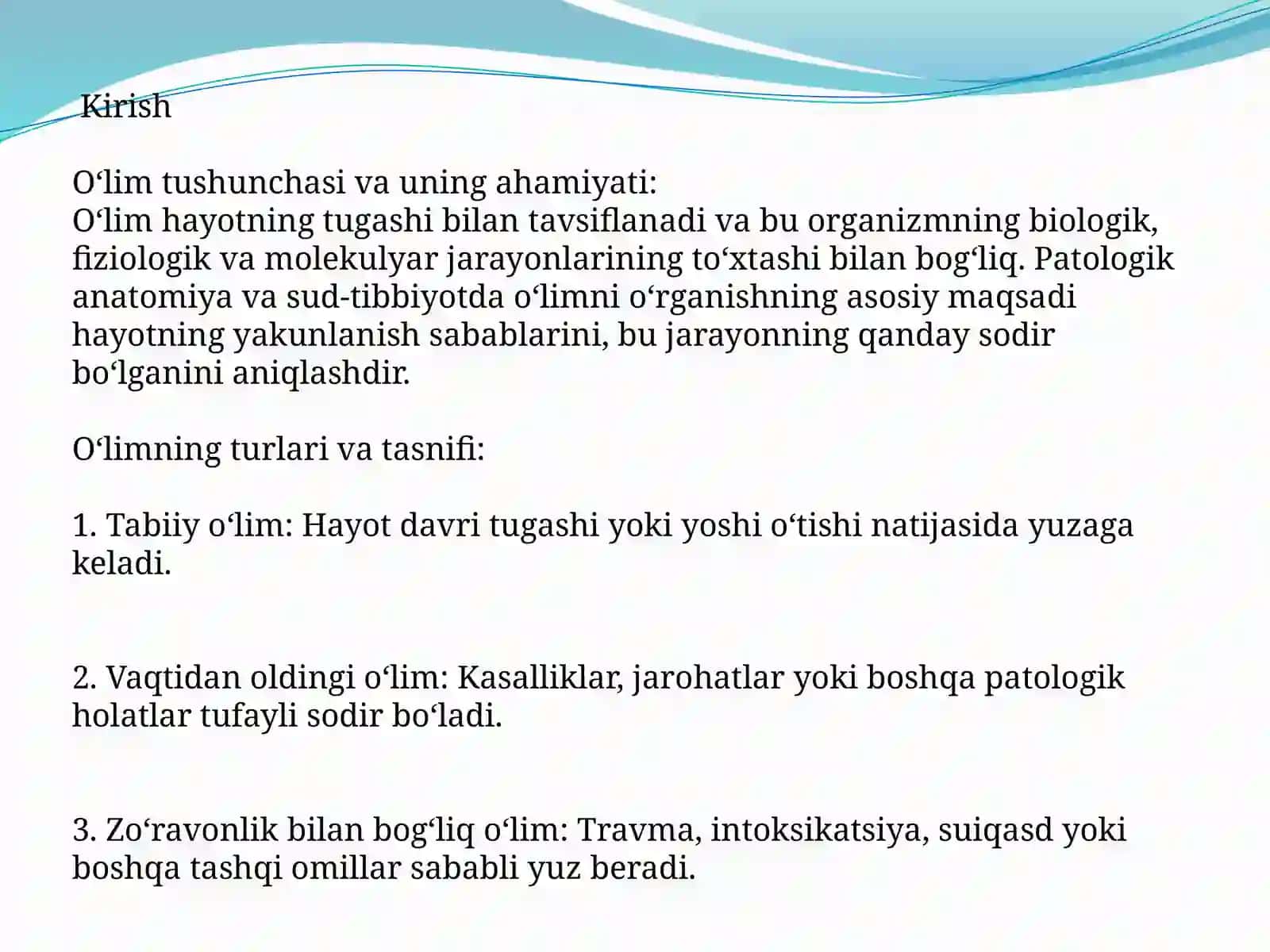 Kirish

O‘lim tushunchasi va uning ahamiyati:
O‘lim hayotning tugashi bilan tavsiflanadi va bu organizmning biologik, fiziologik va molekulyar jarayonlarining to‘xtashi bilan bog‘liq. Patologik anatomiya va sud-tibbiyotda o‘limni o‘rganishning asosiy maqsadi hayotning yakunlanish sabablarini, bu jarayonning qanday sodir bo‘lganini aniqlashdir.

O‘limning turlari va tasnifi:

1. Tabiiy o‘lim: Hayot davri tugashi yoki yoshi o‘tishi natijasida yuzaga keladi.

2. Vaqtidan oldingi o‘lim: Kasalliklar, jarohatlar yoki boshqa patologik holatlar tufayli sodir bo‘ladi.

3. Zo‘ravonlik bilan bog‘liq o‘lim: Travma, intoksikatsiya, suiqasd yoki boshqa tashqi omillar sababli yuz beradi.